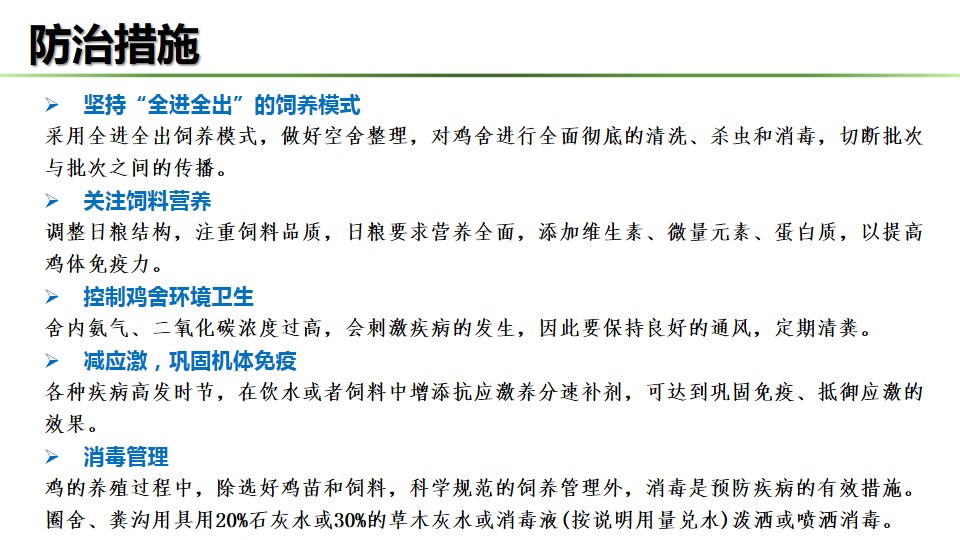 防治措施

➢ 坚持“全进全出”的饲养模式

采用全进全出饲养模式，做好空舍整理，对鸡舍进行全面彻底的清洗、杀虫和消毒，切断批次与批次之间的传播。

➢ 关注饲料营养

调整日粮结构，注重饲料品质，日粮要求营养全面，添加维生素、微量元素、蛋白质，以提高鸡体免疫力。

➢ 控制鸡舍环境卫生

舍内氨气、二氧化碳浓度过高，会刺激疾病的发生，因此要保持良好的通风，定期清粪。

➢ 减应激，巩固机体免疫

各种疾病高发时节，在饮水或者饲料中增添抗应激养分速补剂，可达到巩固免疫、抵御应激的效果。

➢ 消毒管理

鸡的养殖过程中，除选好鸡苗和饲料，科学规范的饲养管理外，消毒是预防疾病的有效措施。圈舍、粪沟用具用20%石灰水或30%的草木灰水或消毒液(按说明用量兑水)泼洒或喷洒消毒。